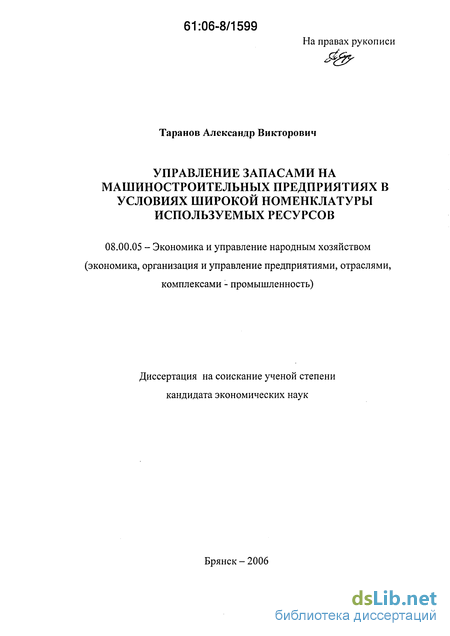 61:06-8/1599

На правах рукописи

Таранов Александр Викторович

УПРАВЛЕНИЕ ЗАПАСАМИ НА МАШИНОСТРОИТЕЛЬНЫХ ПРЕДПРИЯТИЯХ В УСЛОВИЯХ ШИРОКОЙ НОМЕНКЛАТУРЫ ИСПОЛЬЗУЕМЫХ РЕСУРСОВ

08.00.05 – Экономика и управление народным хозяйством (экономика, организация и управление предприятиями, отраслями, комплексами - промышленность)

Диссертация на соискание ученой степени кандидата экономических наук

Брянск – 2006

dsLib.net
библиотека диссертаций